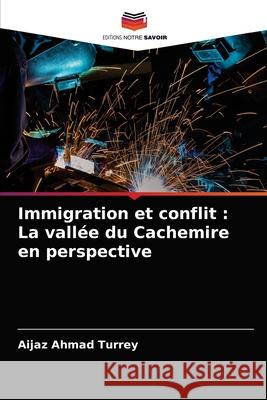 EDITIONS NOTRE SAVOIR

Immigration et conflit : La vallée du Cachemire en perspective

Aijaz Ahmad Turrey

Kraina Książek